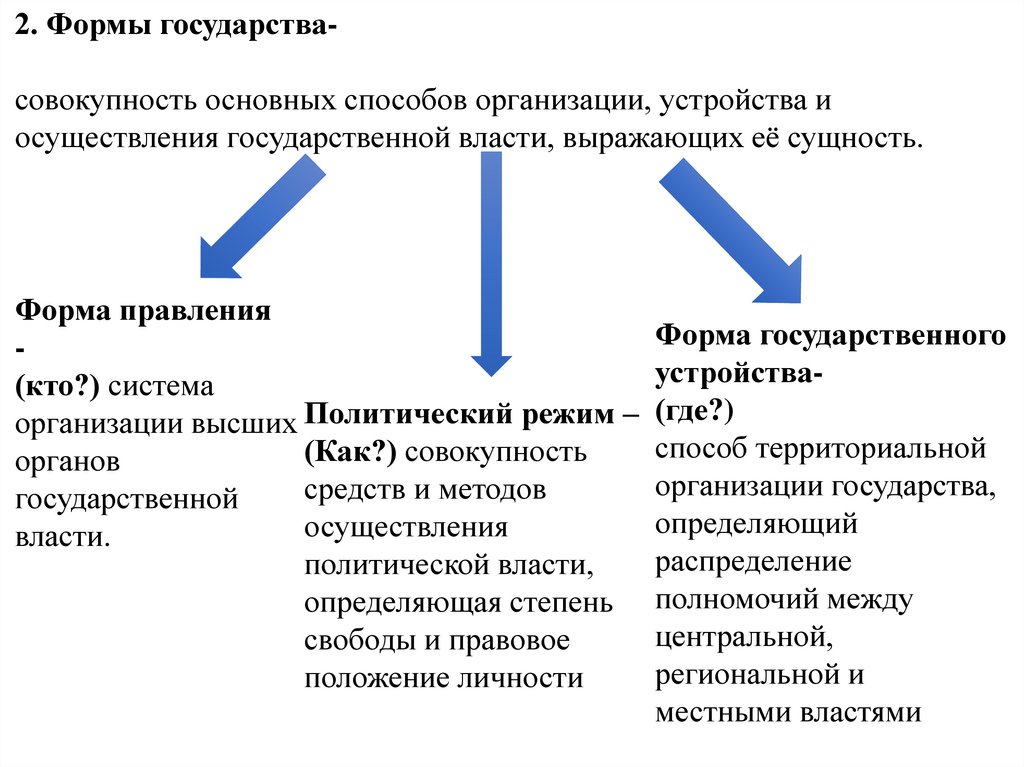 2. Формы государства-

совокупность основных способов организации, устройства и осуществления государственной власти, выражающих её сущность.

Форма правления -
(кто?) система организации высших органов государственной власти.

Политический режим –
(Как?) совокупность средств и методов осуществления политической власти, определяющая степень свободы и правовое положение личности

Форма государственного устройства-
(где?)
способ территориальной организации государства, определяющий распределение полномочий между центральной, региональной и местными властями